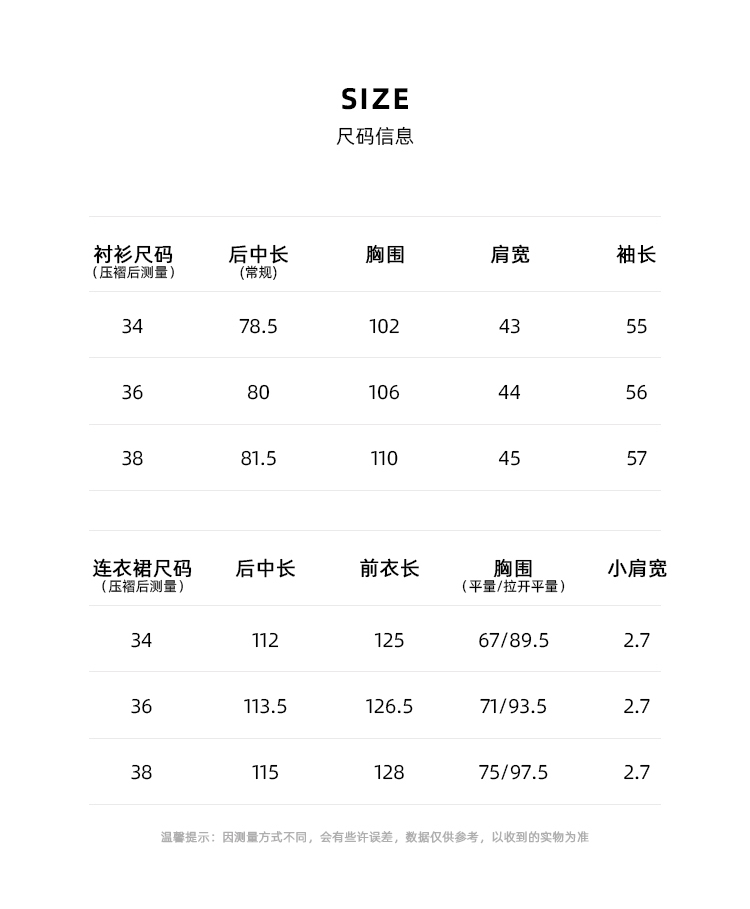 SIZE
尺码信息

| 衬衫尺码（压褶后测量） | 后中长(常规) | 胸围 | 肩宽 | 袖长 |
|---|---|---|---|---|
| 34 | 78.5 | 102 | 43 | 55 |
| 36 | 80 | 106 | 44 | 56 |
| 38 | 81.5 | 110 | 45 | 57 |

| 连衣裙尺码（压褶后测量） | 后中长 | 前衣长 | 胸围（平量/拉开平量） | 小肩宽 |
|---|---|---|---|---|
| 34 | 112 | 125 | 67/89.5 | 2.7 |
| 36 | 113.5 | 126.5 | 71/93.5 | 2.7 |
| 38 | 115 | 128 | 75/97.5 | 2.7 |

温馨提示：因测量方式不同，会有些许误差，数据仅供参考，以收到的实物为准